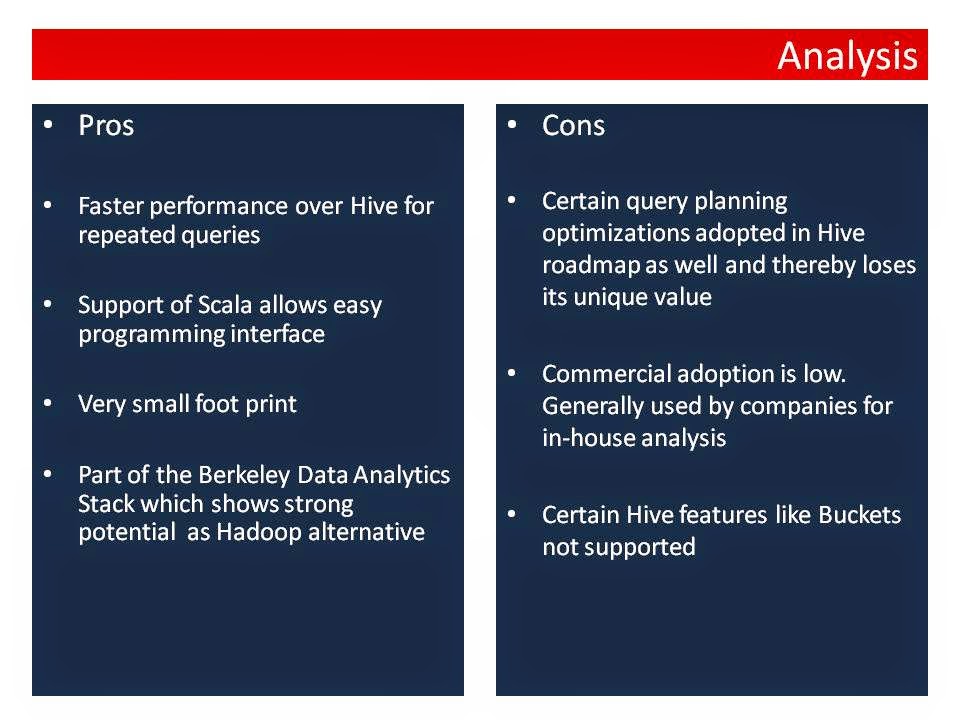 Analysis

• Pros

• Faster performance over Hive for repeated queries

• Support of Scala allows easy programming interface

• Very small foot print

• Part of the Berkeley Data Analytics Stack which shows strong potential as Hadoop alternative

• Cons

• Certain query planning optimizations adopted in Hive roadmap as well and thereby loses its unique value

• Commercial adoption is low. Generally used by companies for in-house analysis

• Certain Hive features like Buckets not supported